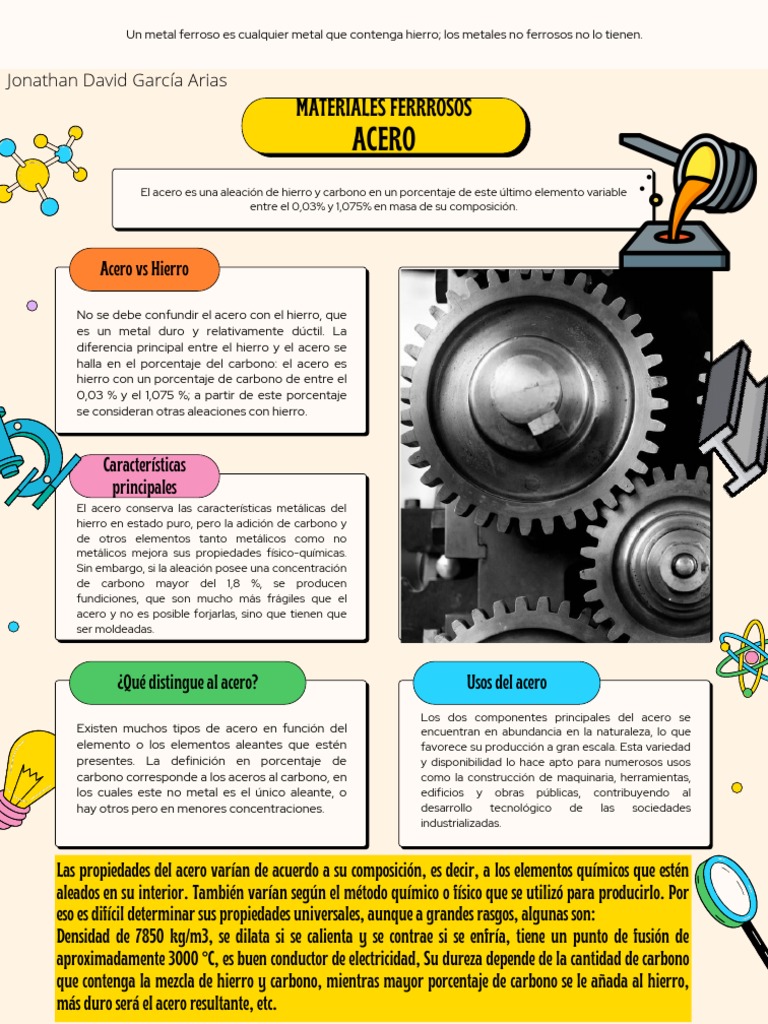 Un metal ferroso es cualquier metal que contenga hierro; los metales no ferrosos no lo tienen.

Jonathan David García Arias

MATERIALES FERRROSOS
ACERO

El acero es una aleación de hierro y carbono en un porcentaje de este último elemento variable entre el 0,03% y 1,075% en masa de su composición.

Acero vs Hierro

No se debe confundir el acero con el hierro, que es un metal duro y relativamente dúctil. La diferencia principal entre el hierro y el acero se halla en el porcentaje del carbono: el acero es hierro con un porcentaje de carbono de entre el 0,03 % y el 1,075 %; a partir de este porcentaje se consideran otras aleaciones con hierro.

Características principales

El acero conserva las características metálicas del hierro en estado puro, pero la adición de carbono y de otros elementos tanto metálicos como no metálicos mejora sus propiedades físico-químicas. Sin embargo, si la aleación posee una concentración de carbono mayor del 1,8 %, se producen fundiciones, que son mucho más frágiles que el acero y no es posible forjarlas, sino que tienen que ser moldeadas.

¿Qué distingue al acero?

Existen muchos tipos de acero en función del elemento o los elementos aleantes que estén presentes. La definición en porcentaje de carbono corresponde a los aceros al carbono, en los cuales este no metal es el único aleante, o hay otros pero en menores concentraciones.

Usos del acero

Los dos componentes principales del acero se encuentran en abundancia en la naturaleza, lo que favorece su producción a gran escala. Esta variedad y disponibilidad lo hace apto para numerosos usos como la construcción de maquinaria, herramientas, edificios y obras públicas, contribuyendo al desarrollo tecnológico de las sociedades industrializadas.

Las propiedades del acero varían de acuerdo a su composición, es decir, a los elementos químicos que estén aleados en su interior. También varían según el método químico o físico que se utilizó para producirlo. Por eso es difícil determinar sus propiedades universales, aunque a grandes rasgos, algunas son:
Densidad de 7850 kg/m3, se dilata si se calienta y se contrae si se enfría, tiene un punto de fusión de aproximadamente 3000 °C, es buen conductor de electricidad, Su dureza depende de la cantidad de carbono que contenga la mezcla de hierro y carbono, mientras mayor porcentaje de carbono se le añada al hierro, más duro será el acero resultante, etc.